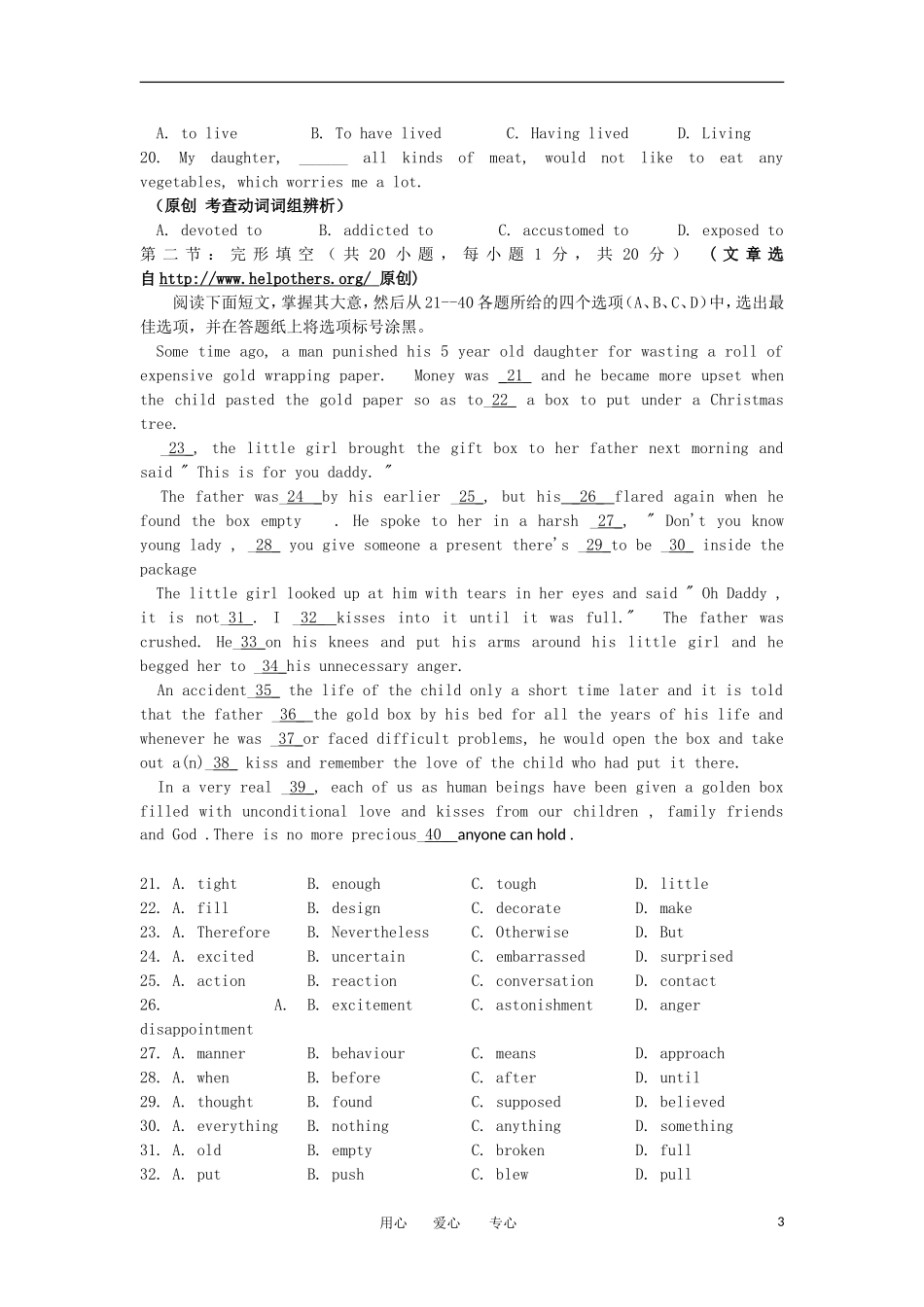 A. to live　　B. To have lived　　C. Having lived　　D. Living

20. My daughter, ______ all kinds of meat, would not like to eat any vegetables, which worries me a lot.

（原创 考查动词词组辨析）

A. devoted to　　B. addicted to　　C. accustomed to　　D. exposed to

第二节：完形填空（共 20 小题，每小题 1 分，共 20 分）（文章选自 http://www.helpothers.org/ 原创）

阅读下面短文，掌握其大意，然后从21--40各题所给的四个选项（A、B、C、D）中，选出最佳选项，并在答题纸上将选项标号涂黑。

Some time ago, a man punished his 5 year old daughter for wasting a roll of expensive gold wrapping paper. Money was 21 and he became more upset when the child pasted the gold paper so as to 22 a box to put under a Christmas tree.

23 , the little girl brought the gift box to her father next morning and said " This is for you daddy. "

The father was 24 by his earlier 25 , but his 26 flared again when he found the box empty . He spoke to her in a harsh 27 , " Don't you know young lady , 28 you give someone a present there's 29 to be 30 inside the package

The little girl looked up at him with tears in her eyes and said " Oh Daddy , it is not 31 . I 32 kisses into it until it was full." The father was crushed. He 33 on his knees and put his arms around his little girl and he begged her to 34 his unnecessary anger.

An accident 35 the life of the child only a short time later and it is told that the father 36 the gold box by his bed for all the years of his life and whenever he was 37 or faced difficult problems, he would open the box and take out a(n) 38 kiss and remember the love of the child who had put it there.

In a very real 39 , each of us as human beings have been given a golden box filled with unconditional love and kisses from our children , family friends and God .There is no more precious 40 anyone can hold .

21. A. tight　　B. enough　　C. tough　　D. little
22. A. fill　　B. design　　C. decorate　　D. make
23. A. Therefore　　B. Nevertheless　　C. Otherwise　　D. But
24. A. excited　　B. uncertain　　C. embarrassed　　D. surprised
25. A. action　　B. reaction　　C. conversation　　D. contact
26. A. disappointment　　B. excitement　　C. astonishment　　D. anger
27. A. manner　　B. behaviour　　C. means　　D. approach
28. A. when　　B. before　　C. after　　D. until
29. A. thought　　B. found　　C. supposed　　D. believed
30. A. everything　　B. nothing　　C. anything　　D. something
31. A. old　　B. empty　　C. broken　　D. full
32. A. put　　B. push　　C. blew　　D. pull

用心　爱心　专心　　3